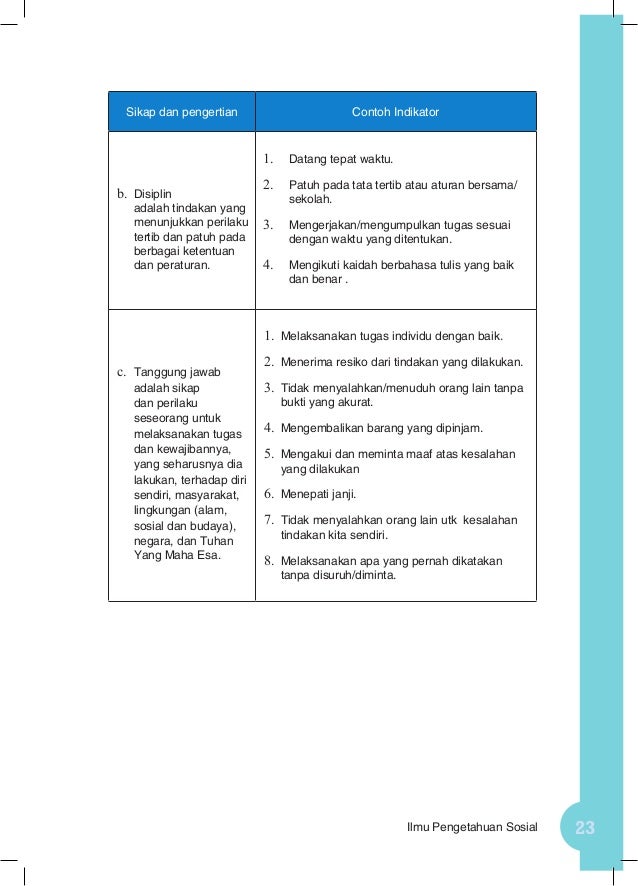 | Sikap dan pengertian | Contoh Indikator |
|---|---|
| b. Disiplin adalah tindakan yang menunjukkan perilaku tertib dan patuh pada berbagai ketentuan dan peraturan. | 1. Datang tepat waktu. 2. Patuh pada tata tertib atau aturan bersama/ sekolah. 3. Mengerjakan/mengumpulkan tugas sesuai dengan waktu yang ditentukan. 4. Mengikuti kaidah berbahasa tulis yang baik dan benar . |
| c. Tanggung jawab adalah sikap dan perilaku seseorang untuk melaksanakan tugas dan kewajibannya, yang seharusnya dia lakukan, terhadap diri sendiri, masyarakat, lingkungan (alam, sosial dan budaya), negara, dan Tuhan Yang Maha Esa. | 1. Melaksanakan tugas individu dengan baik. 2. Menerima resiko dari tindakan yang dilakukan. 3. Tidak menyalahkan/menuduh orang lain tanpa bukti yang akurat. 4. Mengembalikan barang yang dipinjam. 5. Mengakui dan meminta maaf atas kesalahan yang dilakukan 6. Menepati janji. 7. Tidak menyalahkan orang lain utk kesalahan tindakan kita sendiri. 8. Melaksanakan apa yang pernah dikatakan tanpa disuruh/diminta. |

Ilmu Pengetahuan Sosial 23